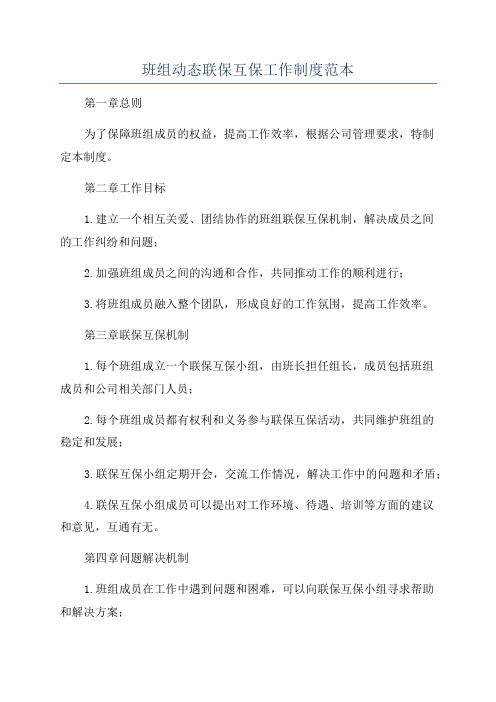 班组动态联保互保工作制度范本

第一章总则

为了保障班组成员的权益，提高工作效率，根据公司管理要求，特制定本制度。

第二章工作目标

1.建立一个相互关爱、团结协作的班组联保互保机制，解决成员之间的工作纠纷和问题；

2.加强班组成员之间的沟通和合作，共同推动工作的顺利进行；

3.将班组成员融入整个团队，形成良好的工作氛围，提高工作效率。

第三章联保互保机制

1.每个班组成立一个联保互保小组，由班长担任组长，成员包括班组成员和公司相关部门人员；

2.每个班组成员都有权利和义务参与联保互保活动，共同维护班组的稳定和发展；

3.联保互保小组定期开会，交流工作情况，解决工作中的问题和矛盾；

4.联保互保小组成员可以提出对工作环境、待遇、培训等方面的建议和意见，互通有无。

第四章问题解决机制

1.班组成员在工作中遇到问题和困难，可以向联保互保小组寻求帮助和解决方案；